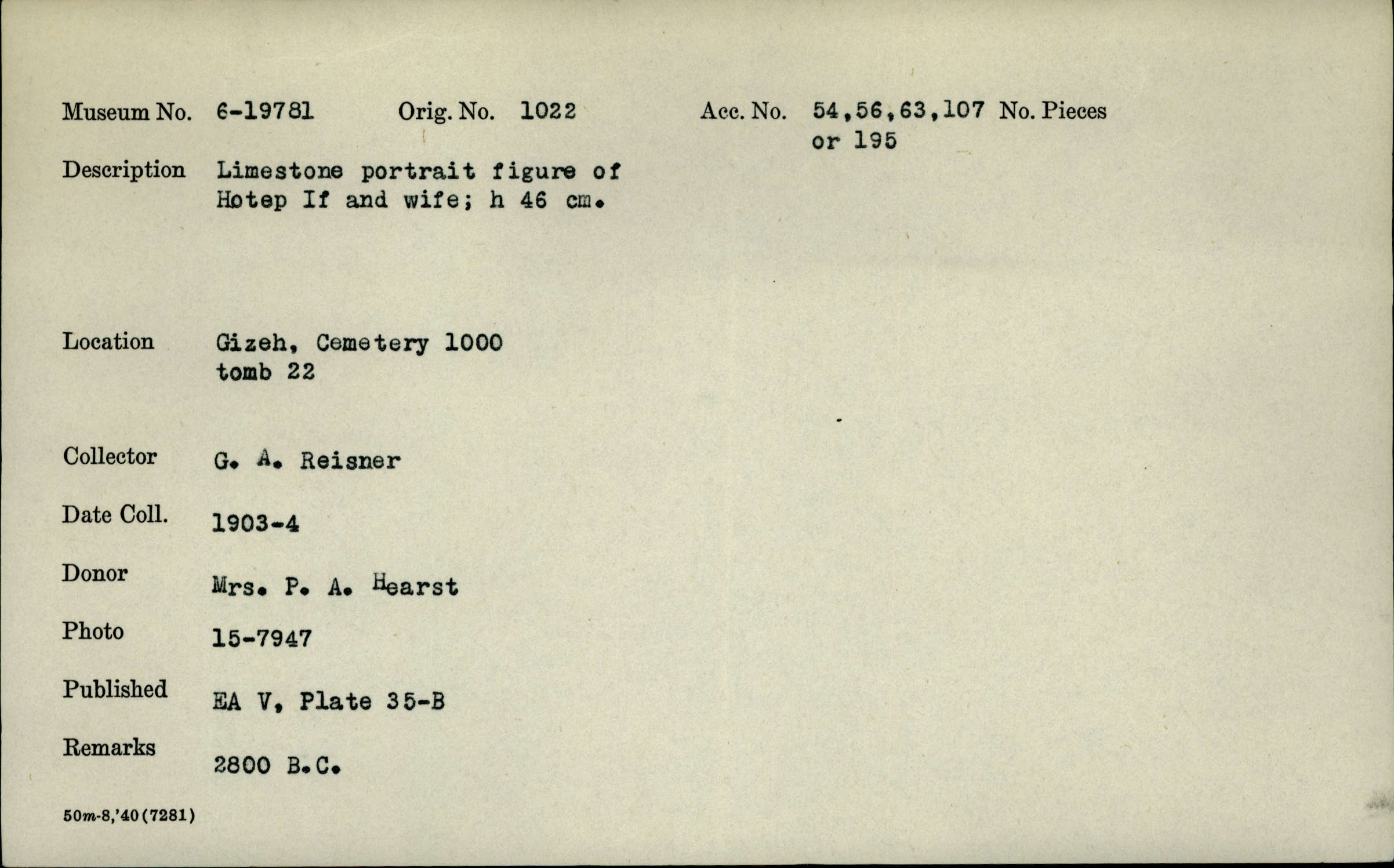 Museum No. 6-19781 Orig. No. 1022 Acc. No. 54,56,63,107 or 195 No. Pieces

Description Limestone portrait figure of Hotep If and wife; h 46 cm.

Location Gizeh, Cemetery 1000 tomb 22

Collector G. A. Reisner

Date Coll. 1903-4

Donor Mrs. P. A. Hearst

Photo 15-7947

Published EA V, Plate 35-B

Remarks 2800 B.C.

50m-8,'40(7281)